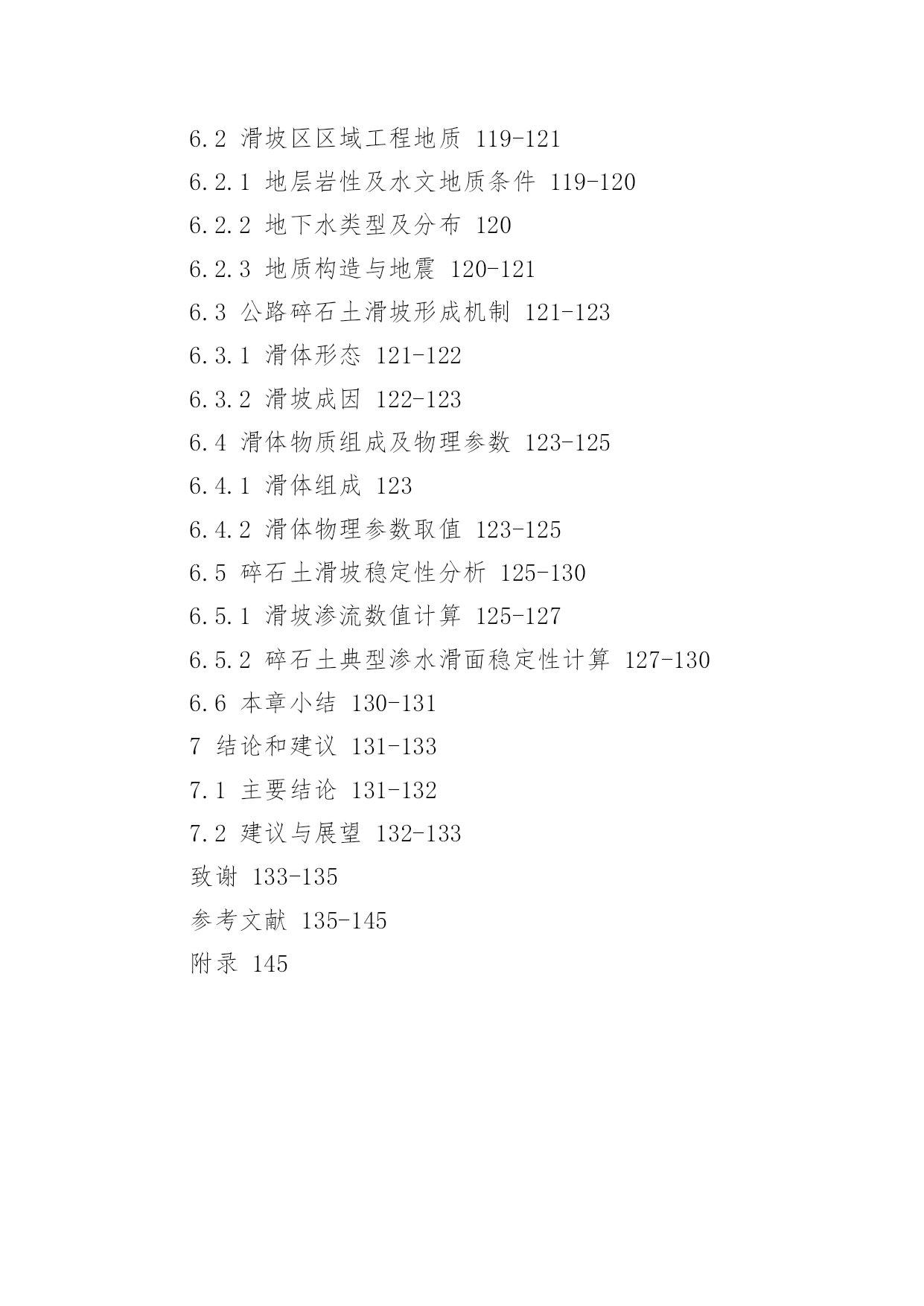 6.2 滑坡区区域工程地质 119-121

6.2.1 地层岩性及水文地质条件 119-120

6.2.2 地下水类型及分布 120

6.2.3 地质构造与地震 120-121

6.3 公路碎石土滑坡形成机制 121-123

6.3.1 滑体形态 121-122

6.3.2 滑坡成因 122-123

6.4 滑体物质组成及物理参数 123-125

6.4.1 滑体组成 123

6.4.2 滑体物理参数取值 123-125

6.5 碎石土滑坡稳定性分析 125-130

6.5.1 滑坡渗流数值计算 125-127

6.5.2 碎石土典型渗水滑面稳定性计算 127-130

6.6 本章小结 130-131

7 结论和建议 131-133

7.1 主要结论 131-132

7.2 建议与展望 132-133

致谢 133-135

参考文献 135-145

附录 145